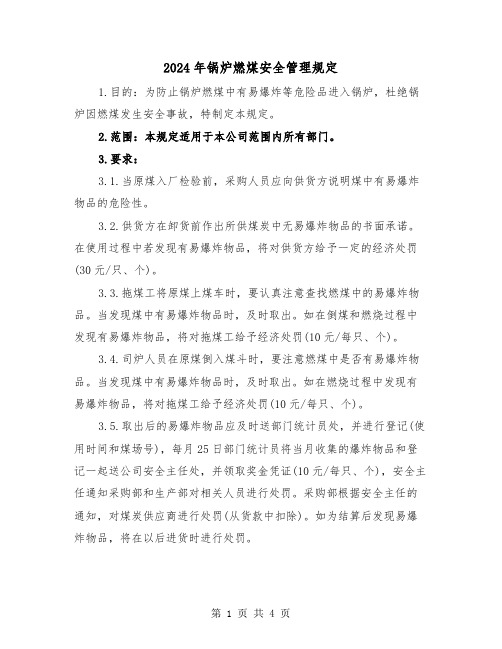 2024年锅炉燃煤安全管理规定

1.目的：为防止锅炉燃煤中有易爆炸等危险品进入锅炉，杜绝锅炉因燃煤发生安全事故，特制定本规定。

2.范围：本规定适用于本公司范围内所有部门。

3.要求：

3.1.当原煤入厂检验前，采购人员应向供货方说明煤中有易爆炸物品的危险性。

3.2.供货方在卸货前作出所供煤炭中无易爆炸物品的书面承诺。在使用过程中若发现有易爆炸物品，将对供货方给予一定的经济处罚(30元/只、个)。

3.3.拖煤工将原煤上煤车时，要认真注意查找燃煤中的易爆炸物品。当发现煤中有易爆炸物品时，及时取出。如在倒煤和燃烧过程中发现有易爆炸物品，将对拖煤工给予经济处罚(10元/每只、个)。

3.4.司炉人员在原煤倒入煤斗时，要注意燃煤中是否有易爆炸物品。当发现煤中有易爆炸物品时，及时取出。如在燃烧过程中发现有易爆炸物品，将对拖煤工给予经济处罚(10元/每只、个)。

3.5.取出后的易爆炸物品应及时送部门统计员处，并进行登记(使用时间和煤场号)，每月25日部门统计员将当月收集的爆炸物品和登记一起送公司安全主任处，并领取奖金凭证(10元/每只、个)，安全主任通知采购部和生产部对相关人员进行处罚。采购部根据安全主任的通知，对煤炭供应商进行处罚(从货款中扣除)。如为结算后发现易爆炸物品，将在以后进货时进行处罚。

第 1 页 共 4 页